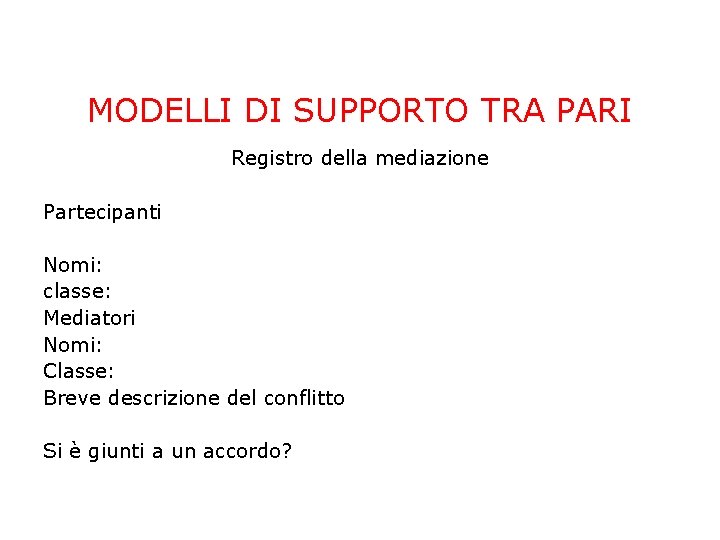 MODELLI DI SUPPORTO TRA PARI

Registro della mediazione

Partecipanti

Nomi:
classe:
Mediatori
Nomi:
Classe:
Breve descrizione del conflitto

Si è giunti a un accordo?